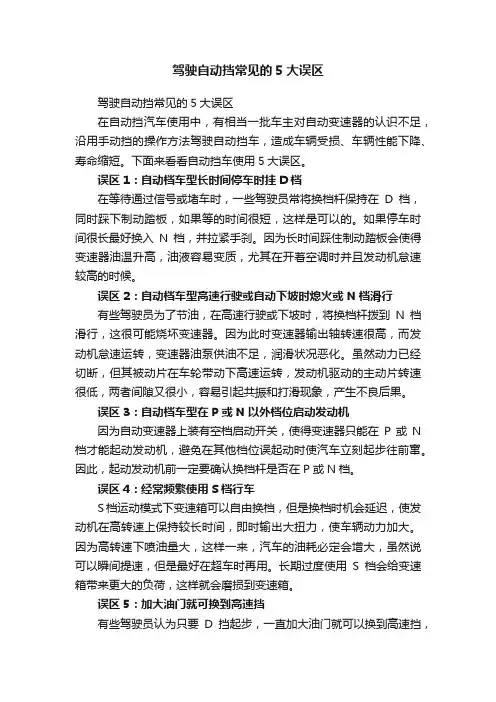 驾驶自动挡常见的 5 大误区

驾驶自动挡常见的 5 大误区

在自动挡汽车使用中，有相当一批车主对自动变速器的认识不足，沿用手动挡的操作方法驾驶自动挡车，造成车辆受损、车辆性能下降、寿命缩短。下面来看看自动挡车使用 5 大误区。

误区 1：自动档车型长时间停车时挂 D 档

在等待通过信号或堵车时，一些驾驶员常将换档杆保持在 D 档，同时踩下制动踏板，如果等的时间很短，这样是可以的。如果停车时间很长最好换入 N 档，并拉紧手刹。因为长时间踩住制动踏板会使得变速器油温升高，油液容易变质，尤其在开着空调时并且发动机怠速较高的时候。

误区 2：自动档车型高速行驶或自动下坡时熄火或 N 档滑行

有些驾驶员为了节油，在高速行驶或下坡时，将换档杆拨到 N 档滑行，这很可能烧坏变速器。因为此时变速器输出轴转速很高，而发动机怠速运转，变速器油泵供油不足，润滑状况恶化。虽然动力已经切断，但其被动片在车轮带动下高速运转，发动机驱动的主动片转速很低，两者间隙又很小，容易引起共振和打滑现象，产生不良后果。

误区 3：自动档车型在 P 或 N 以外档位启动发动机

因为自动变速器上装有空档启动开关，使得变速器只能在 P 或 N 档才能起动发动机，避免在其他档位误起动时使汽车立刻起步往前窜。因此，起动发动机前一定要确认换档杆是否在 P 或 N 档。

误区 4：经常频繁使用 S 档行车

S 档运动模式下变速箱可以自由换档，但是换档时机会延迟，使发动机在高转速上保持较长时间，即时输出大扭力，使车辆动力加大。因为高转速下喷油量大，这样一来，汽车的油耗必定会增大，虽然说可以瞬间提速，但是最好在超车时再用。长期过度使用 S 档会给变速箱带来更大的负荷，这样就会磨损到变速箱。

误区 5：加大油门就可换到高速挡

有些驾驶员认为只要 D 挡起步，一直加大油门就可以换到高速挡，